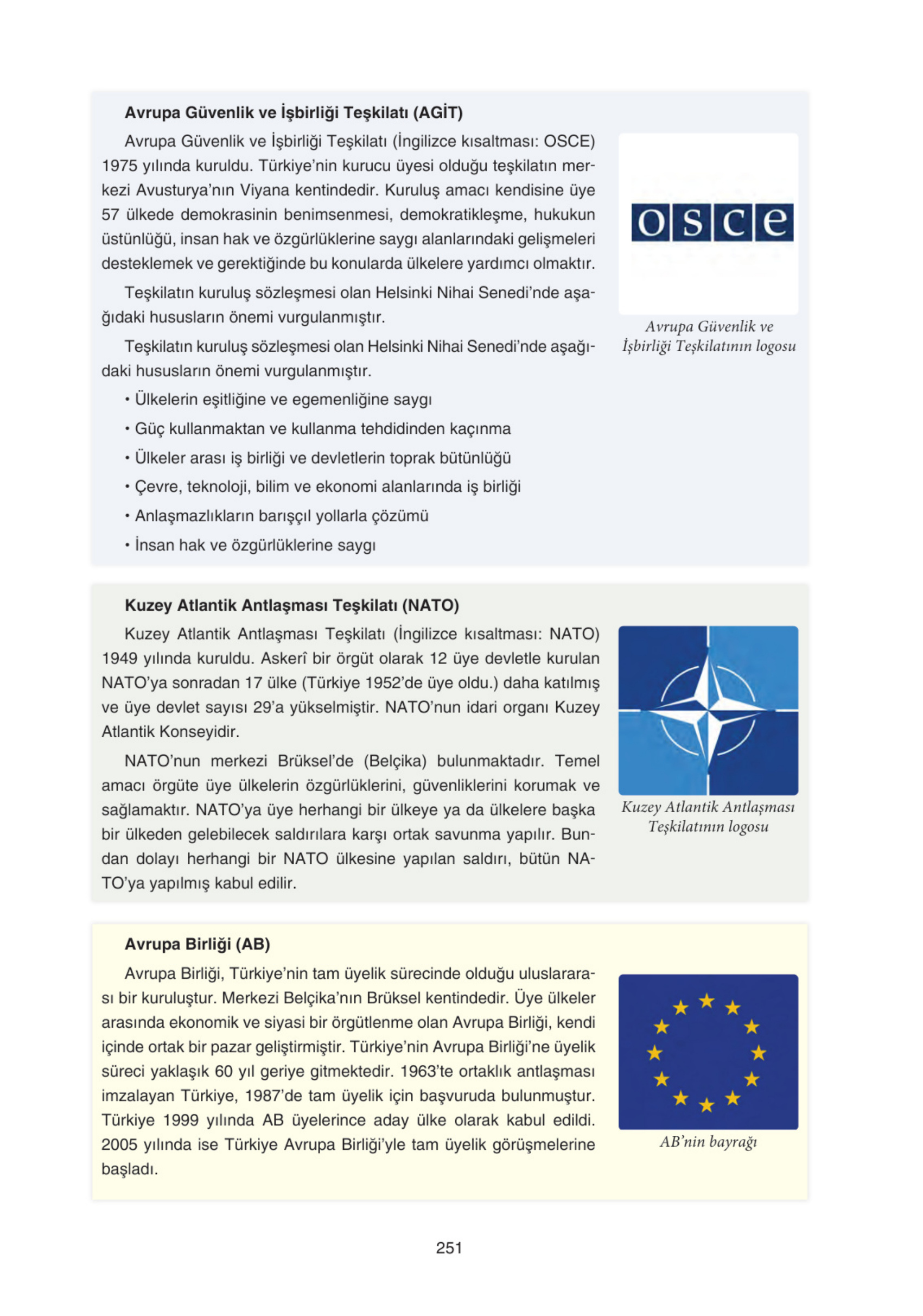 Avrupa Güvenlik ve İşbirliği Teşkilatı (AGİT)

Avrupa Güvenlik ve İşbirliği Teşkilatı (İngilizce kısaltması: OSCE) 1975 yılında kuruldu. Türkiye'nin kurucu üyesi olduğu teşkilatın merkezi Avusturya'nın Viyana kentindedir. Kuruluş amacı kendisine üye 57 ülkede demokrasinin benimsenmesi, demokratikleşme, hukukun üstünlüğü, insan hak ve özgürlüklerine saygı alanlarındaki gelişmeleri desteklemek ve gerektiğinde bu konularda ülkelere yardımcı olmaktır.

Teşkilatın kuruluş sözleşmesi olan Helsinki Nihai Senedi'nde aşağıdaki hususların önemi vurgulanmıştır.

Teşkilatın kuruluş sözleşmesi olan Helsinki Nihai Senedi'nde aşağıdaki hususların önemi vurgulanmıştır.

• Ülkelerin eşitliğine ve egemenliğine saygı
• Güç kullanmaktan ve kullanma tehdidinden kaçınma
• Ülkeler arası iş birliği ve devletlerin toprak bütünlüğü
• Çevre, teknoloji, bilim ve ekonomi alanlarında iş birliği
• Anlaşmazlıkların barışçıl yollarla çözümü
• İnsan hak ve özgürlüklerine saygı

osce

Avrupa Güvenlik ve İşbirliği Teşkilatının logosu

Kuzey Atlantik Antlaşması Teşkilatı (NATO)

Kuzey Atlantik Antlaşması Teşkilatı (İngilizce kısaltması: NATO) 1949 yılında kuruldu. Askerî bir örgüt olarak 12 üye devletle kurulan NATO'ya sonradan 17 ülke (Türkiye 1952'de üye oldu.) daha katılmış ve üye devlet sayısı 29'a yükselmiştir. NATO'nun idari organı Kuzey Atlantik Konseyidir.

NATO'nun merkezi Brüksel'de (Belçika) bulunmaktadır. Temel amacı örgüte üye ülkelerin özgürlüklerini, güvenliklerini korumak ve sağlamaktır. NATO'ya üye herhangi bir ülkeye ya da ülkelere başka bir ülkeden gelebilecek saldırılara karşı ortak savunma yapılır. Bundan dolayı herhangi bir NATO ülkesine yapılan saldırı, bütün NATO'ya yapılmış kabul edilir.

Kuzey Atlantik Antlaşması Teşkilatının logosu

Avrupa Birliği (AB)

Avrupa Birliği, Türkiye'nin tam üyelik sürecinde olduğu uluslararası bir kuruluştur. Merkezi Belçika'nın Brüksel kentindedir. Üye ülkeler arasında ekonomik ve siyasi bir örgütlenme olan Avrupa Birliği, kendi içinde ortak bir pazar geliştirmiştir. Türkiye'nin Avrupa Birliği'ne üyelik süreci yaklaşık 60 yıl geriye gitmektedir. 1963'te ortaklık antlaşması imzalayan Türkiye, 1987'de tam üyelik için başvuruda bulunmuştur. Türkiye 1999 yılında AB üyelerince aday ülke olarak kabul edildi. 2005 yılında ise Türkiye Avrupa Birliği'yle tam üyelik görüşmelerine başladı.

AB'nin bayrağı

251